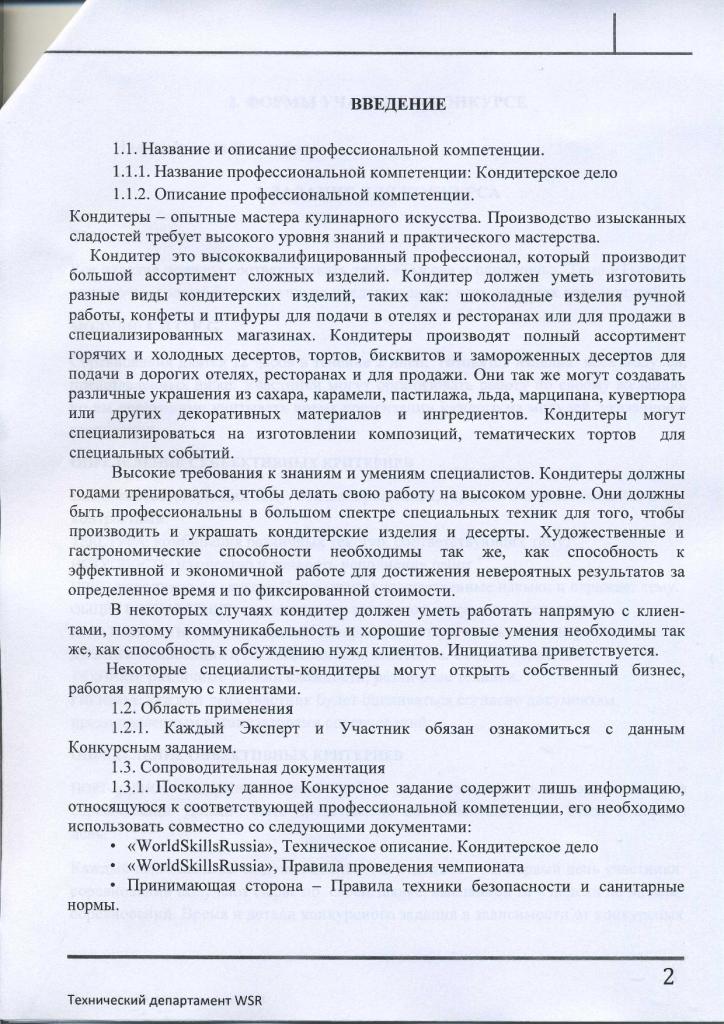 ВВЕДЕНИЕ

1.1. Название и описание профессиональной компетенции.

1.1.1. Название профессиональной компетенции: Кондитерское дело

1.1.2. Описание профессиональной компетенции.

Кондитеры – опытные мастера кулинарного искусства. Производство изысканных сладостей требует высокого уровня знаний и практического мастерства.

Кондитер это высококвалифицированный профессионал, который производит большой ассортимент сложных изделий. Кондитер должен уметь изготовить разные виды кондитерских изделий, таких как: шоколадные изделия ручной работы, конфеты и птифуры для подачи в отелях и ресторанах или для продажи в специализированных магазинах. Кондитеры производят полный ассортимент горячих и холодных десертов, тортов, бисквитов и замороженных десертов для подачи в дорогих отелях, ресторанах и для продажи. Они так же могут создавать различные украшения из сахара, карамели, пастилажа, льда, марципана, кувертюра или других декоративных материалов и ингредиентов. Кондитеры могут специализироваться на изготовлении композиций, тематических тортов для специальных событий.

Высокие требования к знаниям и умениям специалистов. Кондитеры должны годами тренироваться, чтобы делать свою работу на высоком уровне. Они должны быть профессиональны в большом спектре специальных техник для того, чтобы производить и украшать кондитерские изделия и десерты. Художественные и гастрономические способности необходимы так же, как способность к эффективной и экономичной работе для достижения невероятных результатов за определенное время и по фиксированной стоимости.

В некоторых случаях кондитер должен уметь работать напрямую с клиентами, поэтому коммуникабельность и хорошие торговые умения необходимы так же, как способность к обсуждению нужд клиентов. Инициатива приветствуется.

Некоторые специалисты-кондитеры могут открыть собственный бизнес, работая напрямую с клиентами.

1.2. Область применения

1.2.1. Каждый Эксперт и Участник обязан ознакомиться с данным Конкурсным заданием.

1.3. Сопроводительная документация

1.3.1. Поскольку данное Конкурсное задание содержит лишь информацию, относящуюся к соответствующей профессиональной компетенции, его необходимо использовать совместно со следующими документами:

• «WorldSkillsRussia», Техническое описание. Кондитерское дело

• «WorldSkillsRussia», Правила проведения чемпионата

• Принимающая сторона – Правила техники безопасности и санитарные нормы.

2

Технический департамент WSR